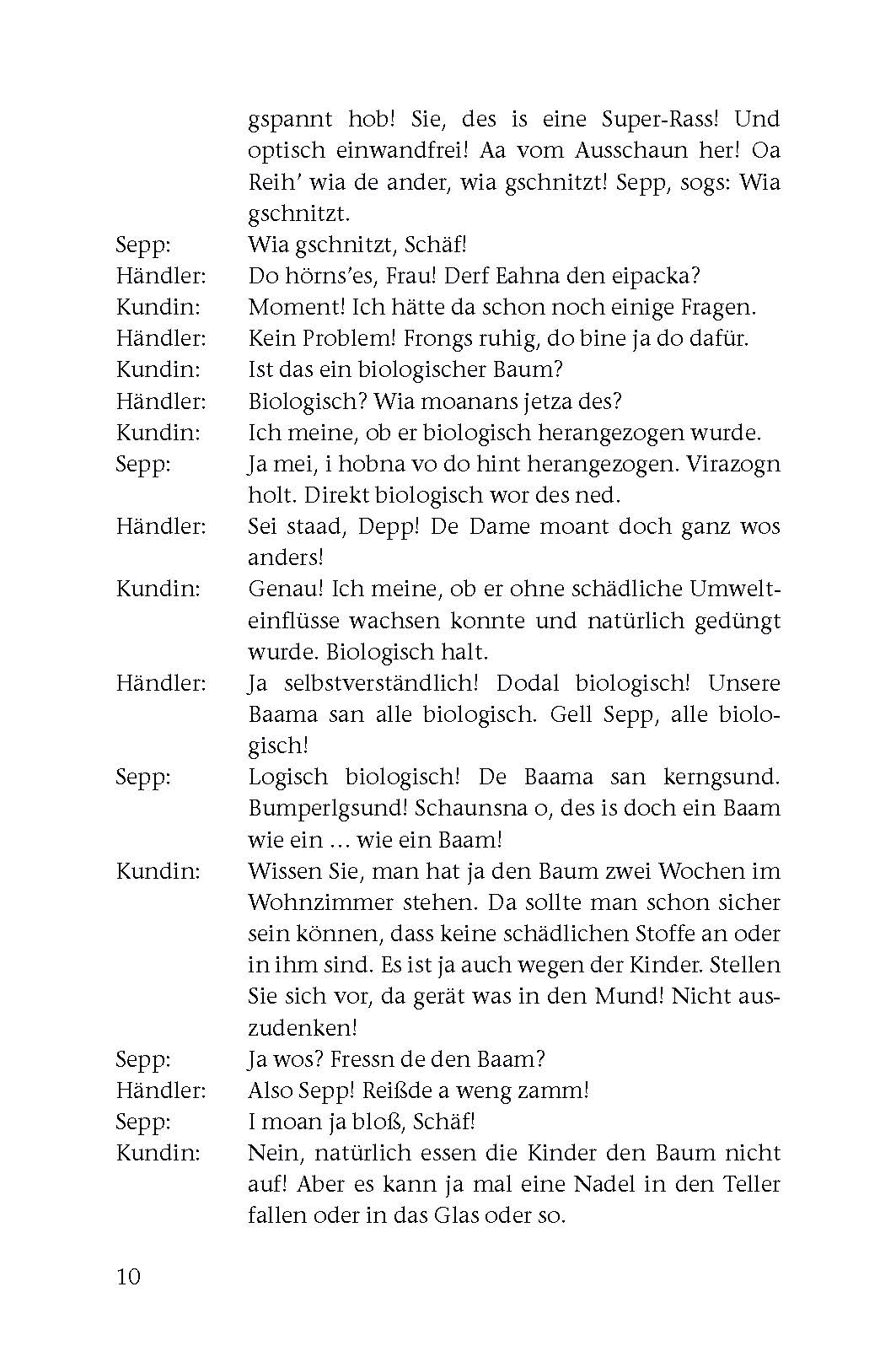 gspannt hob! Sie, des is eine Super-Rass! Und optisch einwandfrei! Aa vom Ausschaun her! Oa Reih' wia de ander, wia gschnitzt! Sepp, sogs: Wia gschnitzt.

Sepp: Wia gschnitzt, Schäf!

Händler: Do hörns'es, Frau! Derf Eahna den eipacka?

Kundin: Moment! Ich hätte da schon noch einige Fragen.

Händler: Kein Problem! Frongs ruhig, do bine ja do dafür.

Kundin: Ist das ein biologischer Baum?

Händler: Biologisch? Wia moanans jetza des?

Kundin: Ich meine, ob er biologisch herangezogen wurde.

Sepp: Ja mei, i hobna vo do hint herangezogen. Virazogn holt. Direkt biologisch wor des ned.

Händler: Sei staad, Depp! De Dame moant doch ganz wos anders!

Kundin: Genau! Ich meine, ob er ohne schädliche Umwelteinflüsse wachsen konnte und natürlich gedüngt wurde. Biologisch halt.

Händler: Ja selbstverständlich! Dodal biologisch! Unsere Baama san alle biologisch. Gell Sepp, alle biologisch!

Sepp: Logisch biologisch! De Baama san kerngsund. Bumperlgsund! Schaunsna o, des is doch ein Baam wie ein … wie ein Baam!

Kundin: Wissen Sie, man hat ja den Baum zwei Wochen im Wohnzimmer stehen. Da sollte man schon sicher sein können, dass keine schädlichen Stoffe an oder in ihm sind. Es ist ja auch wegen der Kinder. Stellen Sie sich vor, da gerät was in den Mund! Nicht auszudenken!

Sepp: Ja wos? Fressn de den Baam?

Händler: Also Sepp! Reißde a weng zamm!

Sepp: I moan ja bloß, Schäf!

Kundin: Nein, natürlich essen die Kinder den Baum nicht auf! Aber es kann ja mal eine Nadel in den Teller fallen oder in das Glas oder so.

10